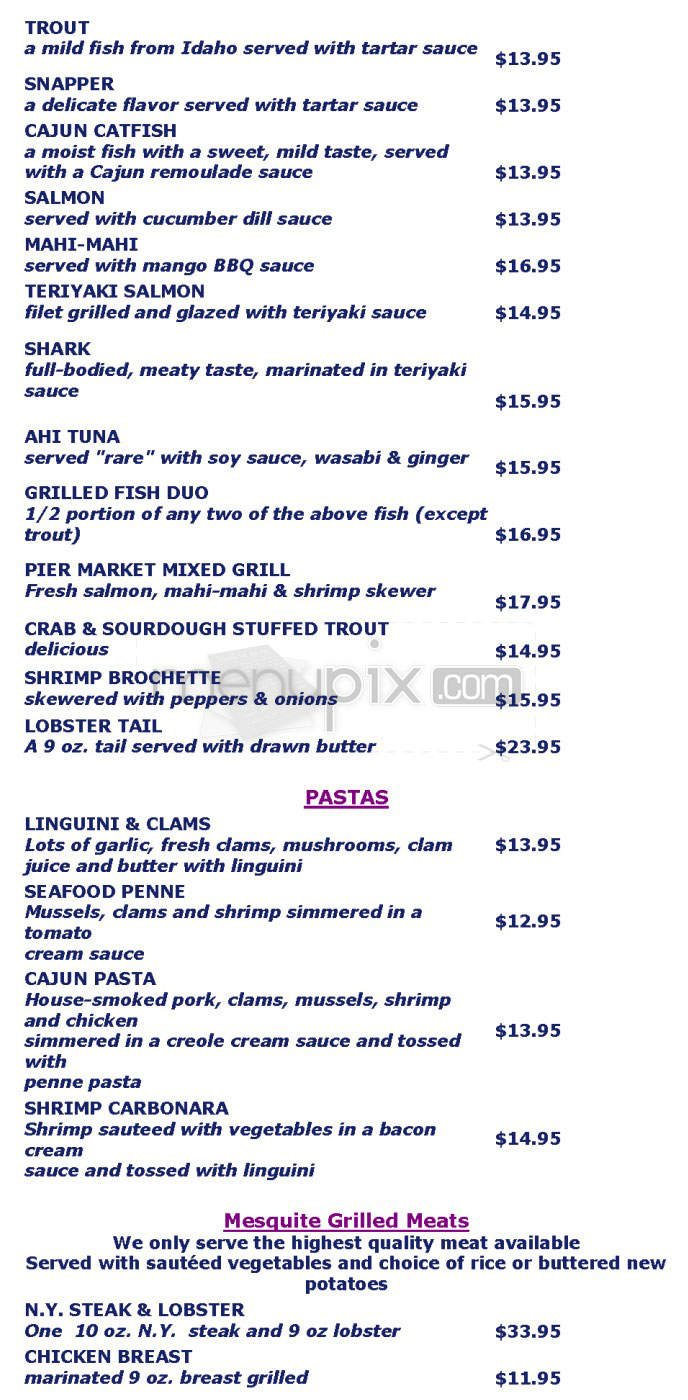 TROUT
a mild fish from Idaho served with tartar sauce $13.95

SNAPPER
a delicate flavor served with tartar sauce $13.95

CAJUN CATFISH
a moist fish with a sweet, mild taste, served with a Cajun remoulade sauce $13.95

SALMON
served with cucumber dill sauce $13.95

MAHI-MAHI
served with mango BBQ sauce $16.95

TERIYAKI SALMON
filet grilled and glazed with teriyaki sauce $14.95

SHARK
full-bodied, meaty taste, marinated in teriyaki sauce $15.95

AHI TUNA
served "rare" with soy sauce, wasabi & ginger $15.95

GRILLED FISH DUO
1/2 portion of any two of the above fish (except trout) $16.95

PIER MARKET MIXED GRILL
Fresh salmon, mahi-mahi & shrimp skewer $17.95

CRAB & SOURDOUGH STUFFED TROUT
delicious $14.95

SHRIMP BROCHETTE
skewered with peppers & onions $15.95

LOBSTER TAIL
A 9 oz. tail served with drawn butter $23.95

menupix.com

PASTAS

LINGUINI & CLAMS
Lots of garlic, fresh clams, mushrooms, clam juice and butter with linguini $13.95

SEAFOOD PENNE
Mussels, clams and shrimp simmered in a tomato
cream sauce $12.95

CAJUN PASTA
House-smoked pork, clams, mussels, shrimp and chicken
simmered in a creole cream sauce and tossed with
penne pasta $13.95

SHRIMP CARBONARA
Shrimp sauteed with vegetables in a bacon cream
sauce and tossed with linguini $14.95

Mesquite Grilled Meats
We only serve the highest quality meat available
Served with sautéed vegetables and choice of rice or buttered new potatoes

N.Y. STEAK & LOBSTER
One 10 oz. N.Y. steak and 9 oz lobster $33.95

CHICKEN BREAST
marinated 9 oz. breast grilled $11.95